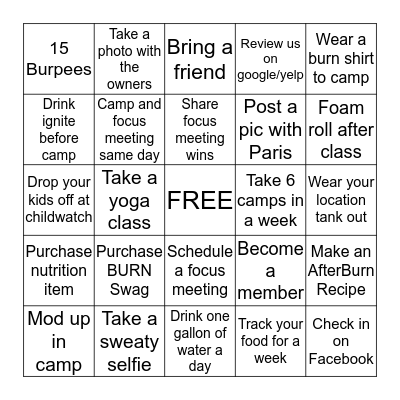 | 15 Burpees | Take a photo with the owners | Bring a friend | Review us on google/yelp | Wear a burn shirt to camp |
|---|---|---|---|---|
| Drink ignite before camp | Camp and focus meeting same day | Share focus meeting wins | Post a pic with Paris | Foam roll after class |
| Drop your kids off at childwatch | Take a yoga class | FREE | Take 6 camps in a week | Wear your location tank out |
| Purchase nutrition item | Purchase BURN Swag | Schedule a focus meeting | Become a member | Make an AfterBurn Recipe |
| Mod up in camp | Take a sweaty selfie | Drink one gallon of water a day | Track your food for a week | Check in on Facebook |